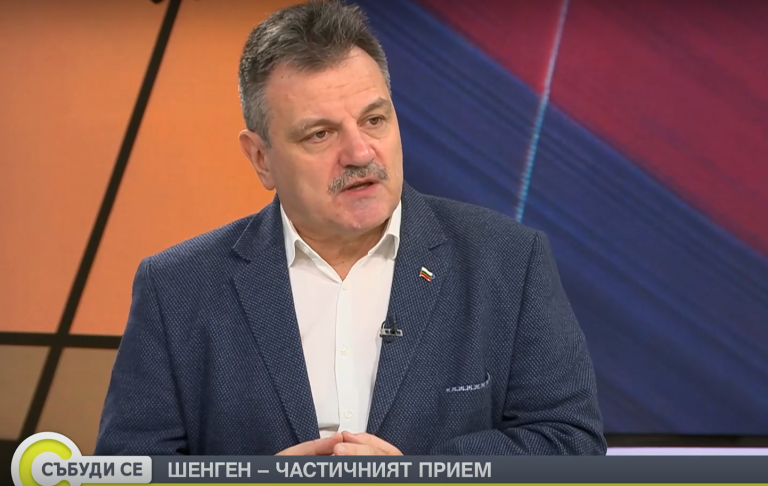 СЪБУДИ СЕ
ШЕНГЕН – ЧАСТИЧНИЯТ ПРИЕМ